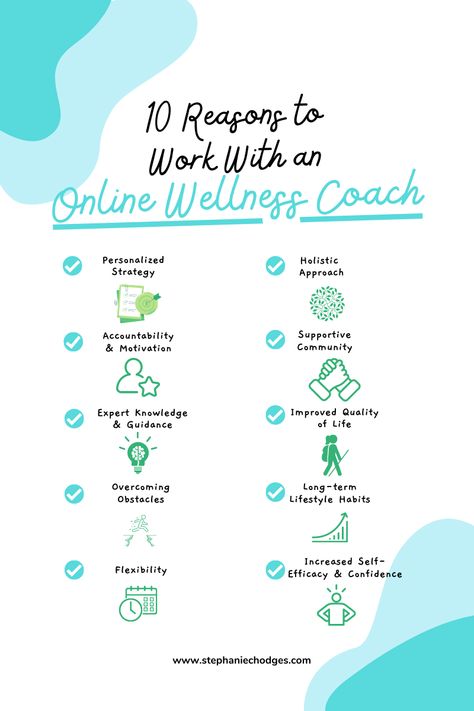 10 Reasons to Work With an Online Wellness Coach

Personalized Strategy

Accountability & Motivation

Expert Knowledge & Guidance

Overcoming Obstacles

Flexibility

Holistic Approach

Supportive Community

Improved Quality of Life

Long-term Lifestyle Habits

Increased Self-Efficacy & Confidence

www.stephaniechodges.com